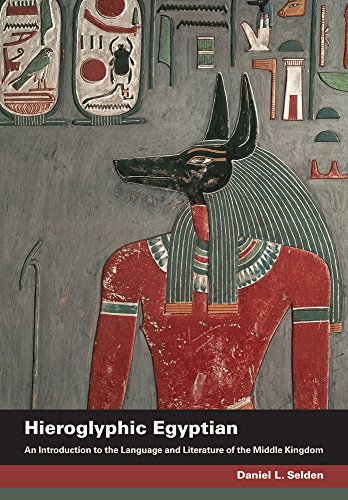 Hieroglyphic Egyptian

An Introduction to the Language and Literature of the Middle Kingdom

Daniel L. Selden